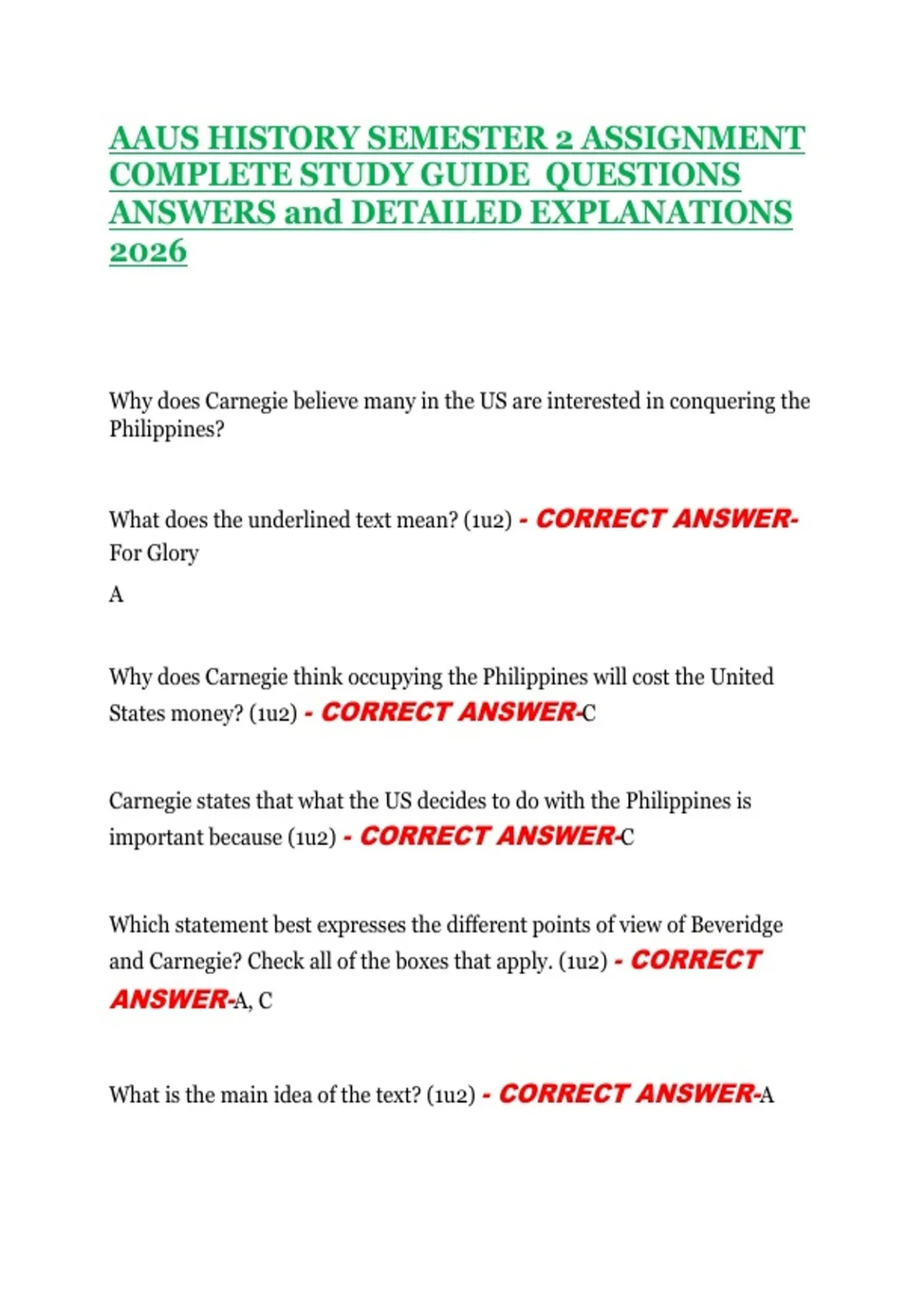 AAUS HISTORY SEMESTER 2 ASSIGNMENT COMPLETE STUDY GUIDE QUESTIONS ANSWERS and DETAILED EXPLANATIONS 2026

Why does Carnegie believe many in the US are interested in conquering the Philippines?

What does the underlined text mean? (1u2) - CORRECT ANSWER- For Glory

A

Why does Carnegie think occupying the Philippines will cost the United States money? (1u2) - CORRECT ANSWER-C

Carnegie states that what the US decides to do with the Philippines is important because (1u2) - CORRECT ANSWER-C

Which statement best expresses the different points of view of Beveridge and Carnegie? Check all of the boxes that apply. (1u2) - CORRECT ANSWER-A, C

What is the main idea of the text? (1u2) - CORRECT ANSWER-A